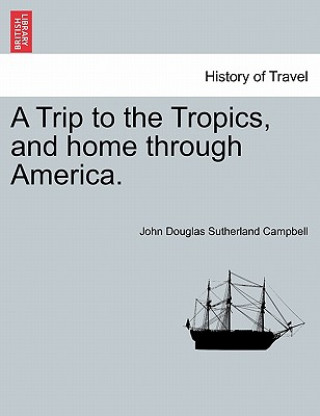 BRITISH LIBRARY

History of Travel

A Trip to the Tropics, and home through America.

John Douglas Sutherland Campbell